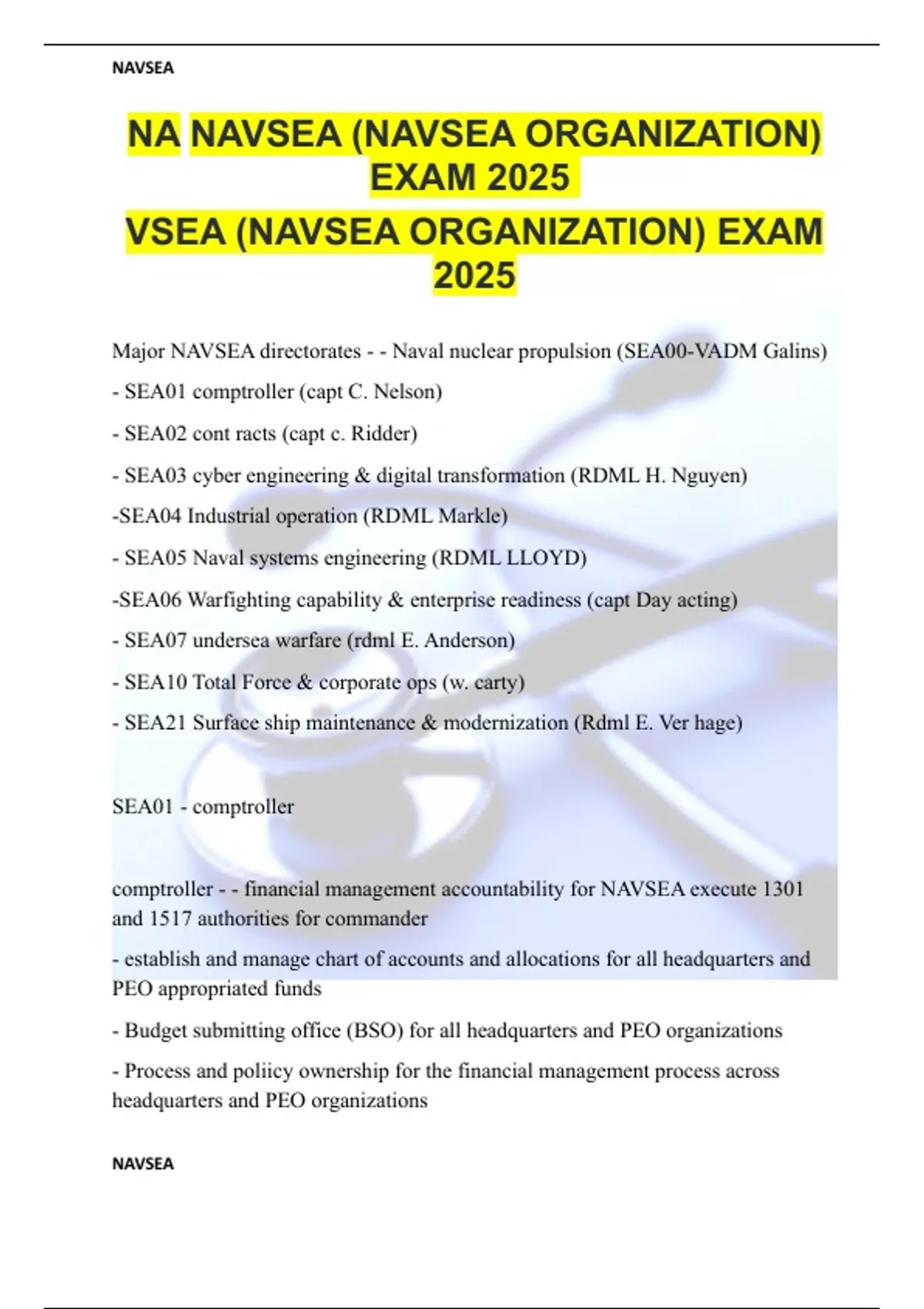 NAVSEA

NA NAVSEA (NAVSEA ORGANIZATION) EXAM 2025

VSEA (NAVSEA ORGANIZATION) EXAM 2025

Major NAVSEA directorates - - Naval nuclear propulsion (SEA00-VADM Galins)

- SEA01 comptroller (capt C. Nelson)

- SEA02 cont racts (capt c. Ridder)

- SEA03 cyber engineering & digital transformation (RDML H. Nguyen)

-SEA04 Industrial operation (RDML Markle)

- SEA05 Naval systems engineering (RDML LLOYD)

-SEA06 Warfighting capability & enterprise readiness (capt Day acting)

- SEA07 undersea warfare (rdml E. Anderson)

- SEA10 Total Force & corporate ops (w. carty)

- SEA21 Surface ship maintenance & modernization (Rdml E. Ver hage)

SEA01 - comptroller

comptroller - - financial management accountability for NAVSEA execute 1301 and 1517 authorities for commander

- establish and manage chart of accounts and allocations for all headquarters and PEO appropriated funds

- Budget submitting office (BSO) for all headquarters and PEO organizations

- Process and poliicy ownership for the financial management process across headquarters and PEO organizations

NAVSEA